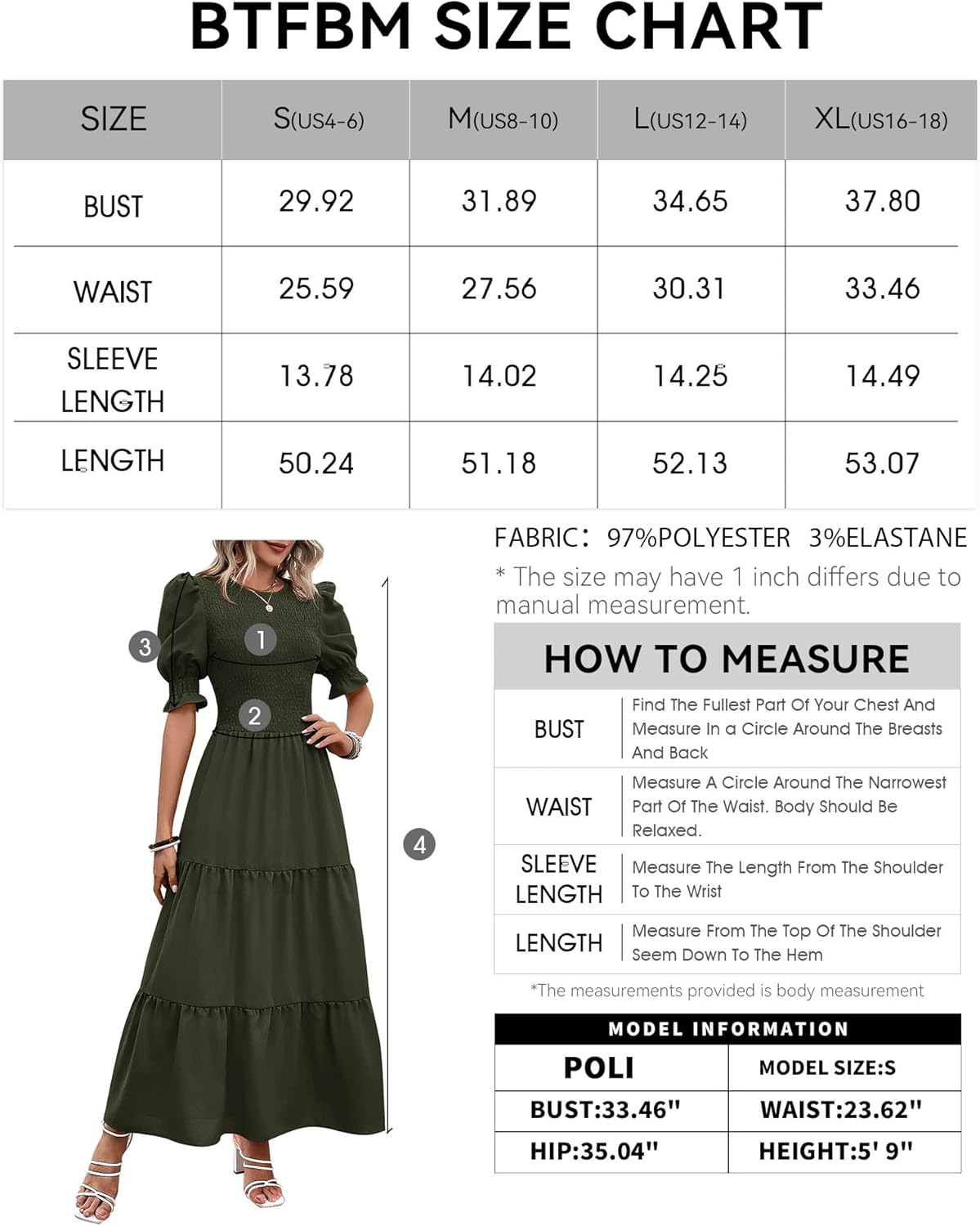 BTFBM SIZE CHART

| SIZE | S(US4-6) | M(US8-10) | L(US12-14) | XL(US16-18) |
|---|---|---|---|---|
| BUST | 29.92 | 31.89 | 34.65 | 37.80 |
| WAIST | 25.59 | 27.56 | 30.31 | 33.46 |
| SLEEVE LENGTH | 13.78 | 14.02 | 14.25 | 14.49 |
| LENGTH | 50.24 | 51.18 | 52.13 | 53.07 |

3
1
2
4

FABRIC: 97%POLYESTER 3%ELASTANE

* The size may have 1 inch differs due to manual measurement.

HOW TO MEASURE

| BUST | Find The Fullest Part Of Your Chest And Measure In a Circle Around The Breasts And Back |
|---|---|
| WAIST | Measure A Circle Around The Narrowest Part Of The Waist. Body Should Be Relaxed. |
| SLEEVE LENGTH | Measure The Length From The Shoulder To The Wrist |
| LENGTH | Measure From The Top Of The Shoulder Seem Down To The Hem |

*The measurements provided is body measurement

MODEL INFORMATION

| POLI | MODEL SIZE:S |
|---|---|
| BUST:33.46" | WAIST:23.62" |
| HIP:35.04" | HEIGHT:5' 9" |